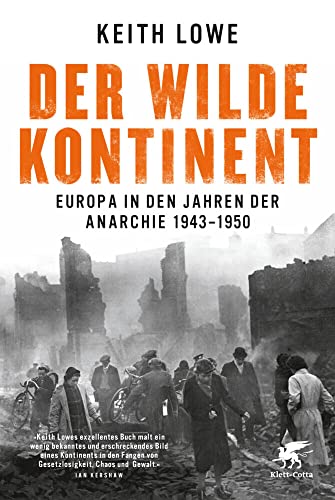 KEITH LOWE

DER WILDE KONTINENT

EUROPA IN DEN JAHREN DER ANARCHIE 1943–1950

»Keith Lowes exzellentes Buch malt ein wenig bekanntes und erschreckendes Bild eines Kontinents in den Fängen von Gesetzlosigkeit, Chaos und Gewalt.«
IAN KERSHAW

Klett-Cotta